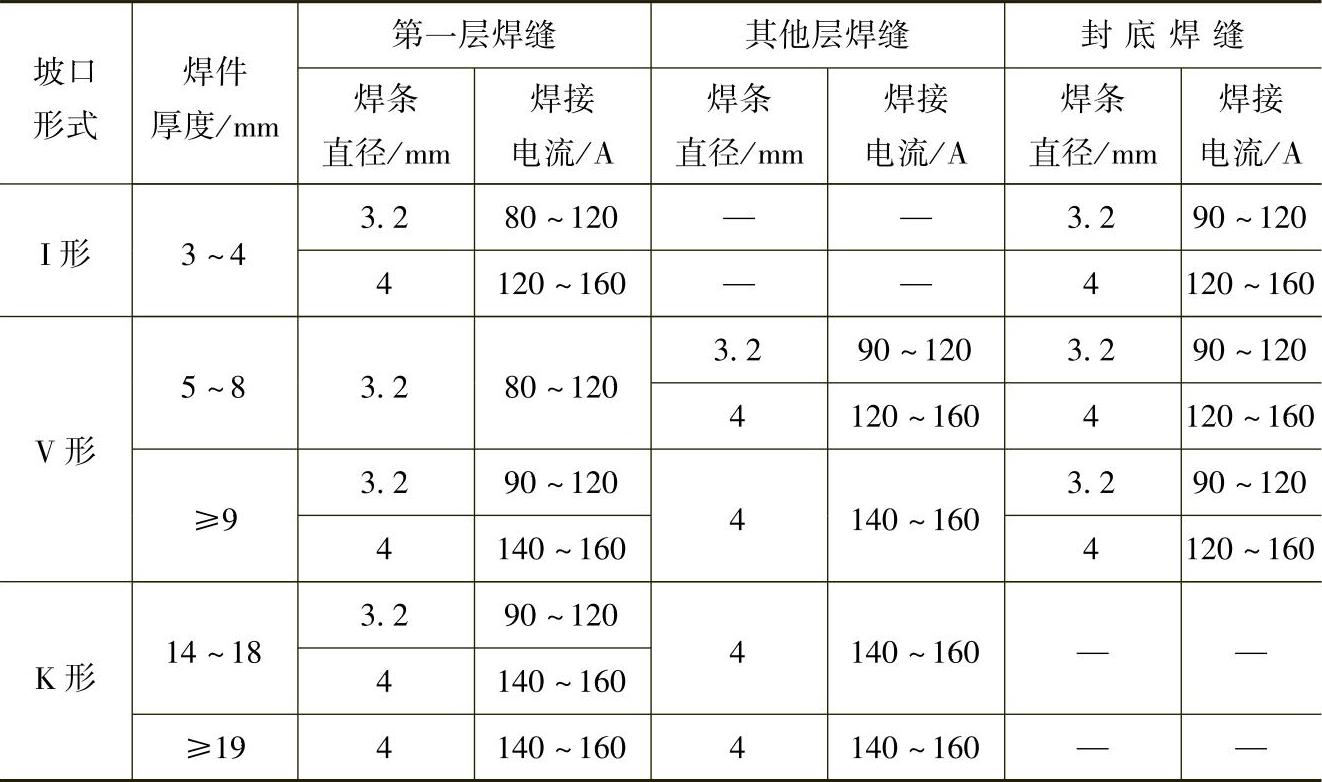 | 坡口形式 | 焊件厚度/mm | 第一层焊缝 焊条直径/mm | 第一层焊缝 焊接电流/A | 其他层焊缝 焊条直径/mm | 其他层焊缝 焊接电流/A | 封底焊缝 焊条直径/mm | 封底焊缝 焊接电流/A |
|---|---|---|---|---|---|---|---|
| I形 | 3～4 | 3.2 | 80～120 | — | — | 3.2 | 90～120 |
| I形 | 3～4 | 4 | 120～160 | — | — | 4 | 120～160 |
| V形 | 5～8 | 3.2 | 80～120 | 3.2 | 90～120 | 3.2 | 90～120 |
| V形 | 5～8 | 3.2 | 80～120 | 4 | 120～160 | 4 | 120～160 |
| V形 | ≥9 | 3.2 | 90～120 | 4 | 140～160 | 3.2 | 90～120 |
| V形 | ≥9 | 4 | 140～160 | 4 | 140～160 | 4 | 120～160 |
| K形 | 14～18 | 3.2 | 90～120 | 4 | 140～160 | — | — |
| K形 | 14～18 | 4 | 140～160 | 4 | 140～160 | — | — |
| K形 | ≥19 | 4 | 140～160 | 4 | 140～160 | — | — |